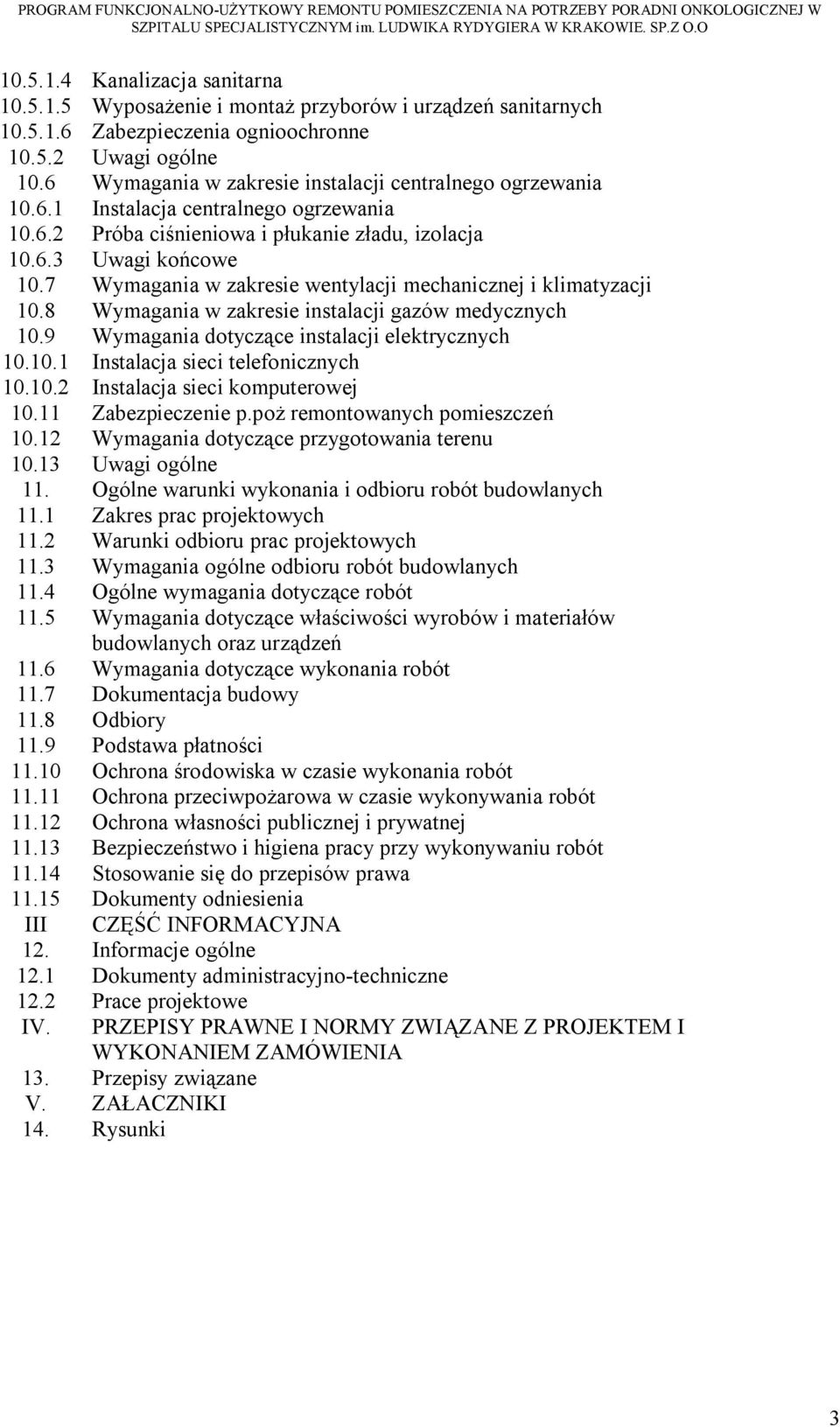 PROGRAM FUNKCJONALNO-UŻYTKOWY REMONTU POMIESZCZENIA NA POTRZEBY PORADNI ONKOLOGICZNEJ W SZPITALU SPECJALISTYCZNYM im. LUDWIKA RYDYGIERA W KRAKOWIE. SP.Z O.O

10.5.1.4 Kanalizacja sanitarna
10.5.1.5 Wyposażenie i montaż przyborów i urządzeń sanitarnych
10.5.1.6 Zabezpieczenia ognioochronne
10.5.2 Uwagi ogólne
10.6 Wymagania w zakresie instalacji centralnego ogrzewania
10.6.1 Instalacja centralnego ogrzewania
10.6.2 Próba ciśnieniowa i płukanie zładu, izolacja
10.6.3 Uwagi końcowe
10.7 Wymagania w zakresie wentylacji mechanicznej i klimatyzacji
10.8 Wymagania w zakresie instalacji gazów medycznych
10.9 Wymagania dotyczące instalacji elektrycznych
10.10.1 Instalacja sieci telefonicznych
10.10.2 Instalacja sieci komputerowej
10.11 Zabezpieczenie p.poż remontowanych pomieszczeń
10.12 Wymagania dotyczące przygotowania terenu
10.13 Uwagi ogólne
11. Ogólne warunki wykonania i odbioru robót budowlanych
11.1 Zakres prac projektowych
11.2 Warunki odbioru prac projektowych
11.3 Wymagania ogólne odbioru robót budowlanych
11.4 Ogólne wymagania dotyczące robót
11.5 Wymagania dotyczące właściwości wyrobów i materiałów budowlanych oraz urządzeń
11.6 Wymagania dotyczące wykonania robót
11.7 Dokumentacja budowy
11.8 Odbiory
11.9 Podstawa płatności
11.10 Ochrona środowiska w czasie wykonania robót
11.11 Ochrona przeciwpożarowa w czasie wykonywania robót
11.12 Ochrona własności publicznej i prywatnej
11.13 Bezpieczeństwo i higiena pracy przy wykonywaniu robót
11.14 Stosowanie się do przepisów prawa
11.15 Dokumenty odniesienia
III CZĘŚĆ INFORMACYJNA
12. Informacje ogólne
12.1 Dokumenty administracyjno-techniczne
12.2 Prace projektowe
IV. PRZEPISY PRAWNE I NORMY ZWIĄZANE Z PROJEKTEM I WYKONANIEM ZAMÓWIENIA
13. Przepisy związane
V. ZAŁACZNIKI
14. Rysunki

3